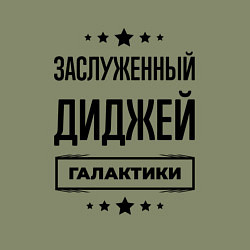 ЗАСЛУЖЕННЫЙ
ДИДЖЕЙ
ГАЛАКТИКИ